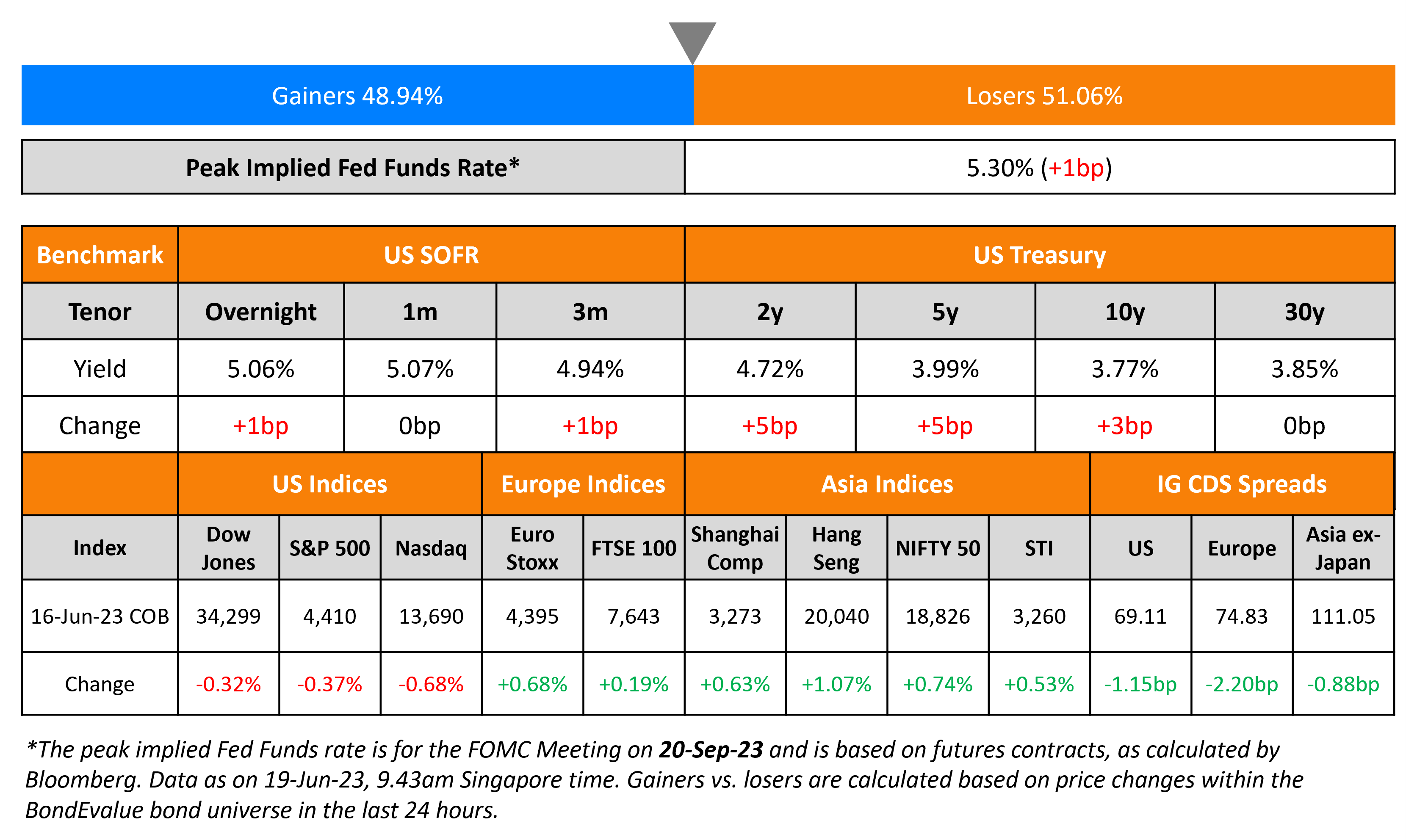 Gainers 48.94%

Losers 51.06%

| Peak Implied Fed Funds Rate* | 5.30% (+1bp) |
|---|---|

| Benchmark | US SOFR | | | US Treasury | | | |
|---|---|---|---|---|---|---|---|
| Tenor | Overnight | 1m | 3m | 2y | 5y | 10y | 30y |
| Yield | 5.06% | 5.07% | 4.94% | 4.72% | 3.99% | 3.77% | 3.85% |
| Change | +1bp | 0bp | +1bp | +5bp | +5bp | +3bp | 0bp |

| | US Indices | | | Europe Indices | | Asia Indices | | | | IG CDS Spreads | | |
|---|---|---|---|---|---|---|---|---|---|---|---|---|
| Index | Dow Jones | S&P 500 | Nasdaq | Euro Stoxx | FTSE 100 | Shanghai Comp | Hang Seng | NIFTY 50 | STI | US | Europe | Asia ex-Japan |
| 16-Jun-23 COB | 34,299 | 4,410 | 13,690 | 4,395 | 7,643 | 3,273 | 20,040 | 18,826 | 3,260 | 69.11 | 74.83 | 111.05 |
| Change | -0.32% | -0.37% | -0.68% | +0.68% | +0.19% | +0.63% | +1.07% | +0.74% | +0.53% | -1.15bp | -2.20bp | -0.88bp |

*The peak implied Fed Funds rate is for the FOMC Meeting on 20-Sep-23 and is based on futures contracts, as calculated by Bloomberg. Data as on 19-Jun-23, 9.43am Singapore time. Gainers vs. losers are calculated based on price changes within the BondEvalue bond universe in the last 24 hours.